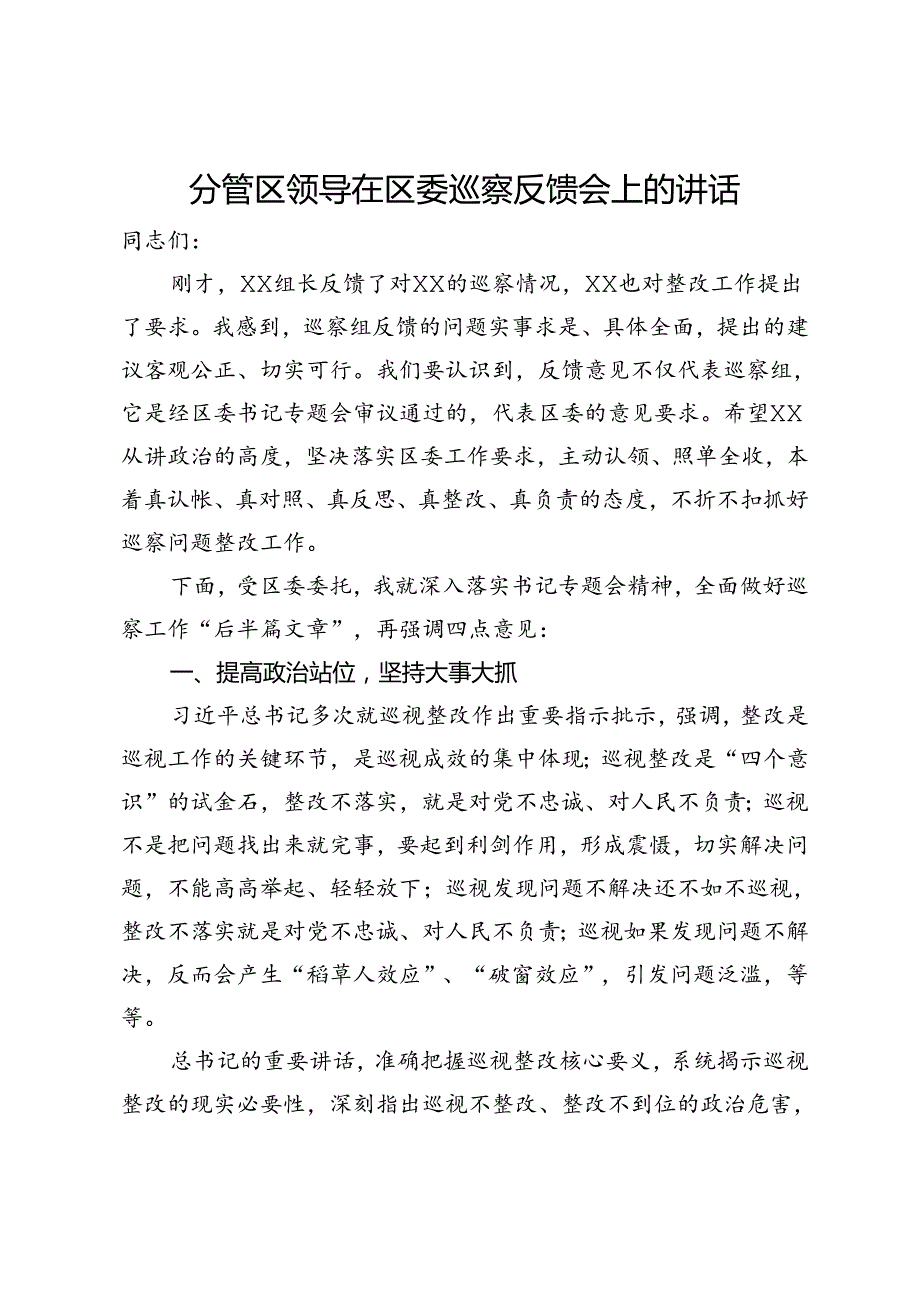 分管区领导在区委巡察反馈会上的讲话

同志们：

刚才，XX组长反馈了对XX的巡察情况，XX也对整改工作提出了要求。我感到，巡察组反馈的问题实事求是、具体全面，提出的建议客观公正、切实可行。我们要认识到，反馈意见不仅代表巡察组，它是经区委书记专题会审议通过的，代表区委的意见要求。希望XX从讲政治的高度，坚决落实区委工作要求，主动认领、照单全收，本着真认帐、真对照、真反思、真整改、真负责的态度，不折不扣抓好巡察问题整改工作。

下面，受区委委托，我就深入落实书记专题会精神，全面做好巡察工作“后半篇文章”，再强调四点意见：

一、提高政治站位，坚持大事大抓

习近平总书记多次就巡视整改作出重要指示批示，强调，整改是巡视工作的关键环节，是巡视成效的集中体现；巡视整改是“四个意识”的试金石，整改不落实，就是对党不忠诚、对人民不负责；巡视不是把问题找出来就完事，要起到利剑作用，形成震慑，切实解决问题，不能高高举起、轻轻放下；巡视发现问题不解决还不如不巡视，整改不落实就是对党不忠诚、对人民不负责；巡视如果发现问题不解决，反而会产生“稻草人效应”、“破窗效应”，引发问题泛滥，等等。

总书记的重要讲话，准确把握巡视整改核心要义，系统揭示巡视整改的现实必要性，深刻指出巡视不整改、整改不到位的政治危害，